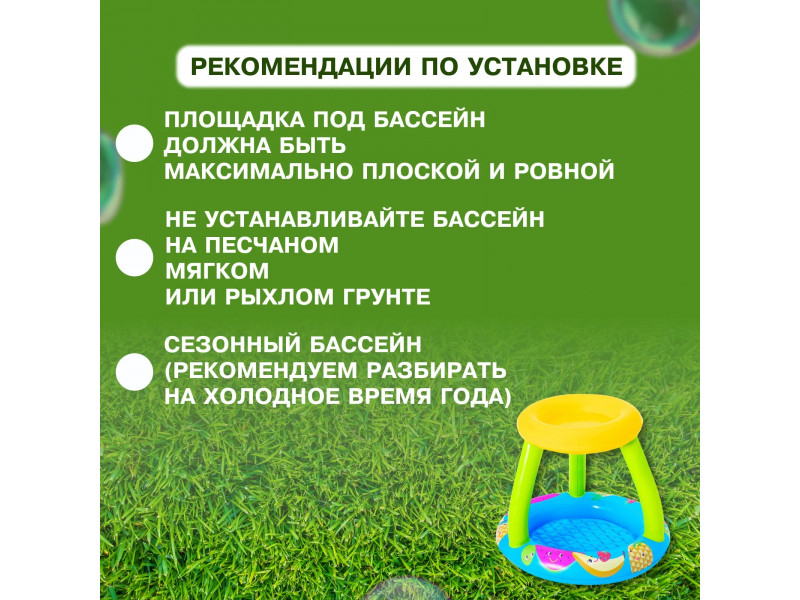 РЕКОМЕНДАЦИИ ПО УСТАНОВКЕ

ПЛОЩАДКА ПОД БАССЕЙН ДОЛЖНА БЫТЬ МАКСИМАЛЬНО ПЛОСКОЙ И РОВНОЙ

НЕ УСТАНАВЛИВАЙТЕ БАССЕЙН НА ПЕСЧАНОМ МЯГКОМ ИЛИ РЫХЛОМ ГРУНТЕ

СЕЗОННЫЙ БАССЕЙН (РЕКОМЕНДУЕМ РАЗБИРАТЬ НА ХОЛОДНОЕ ВРЕМЯ ГОДА)